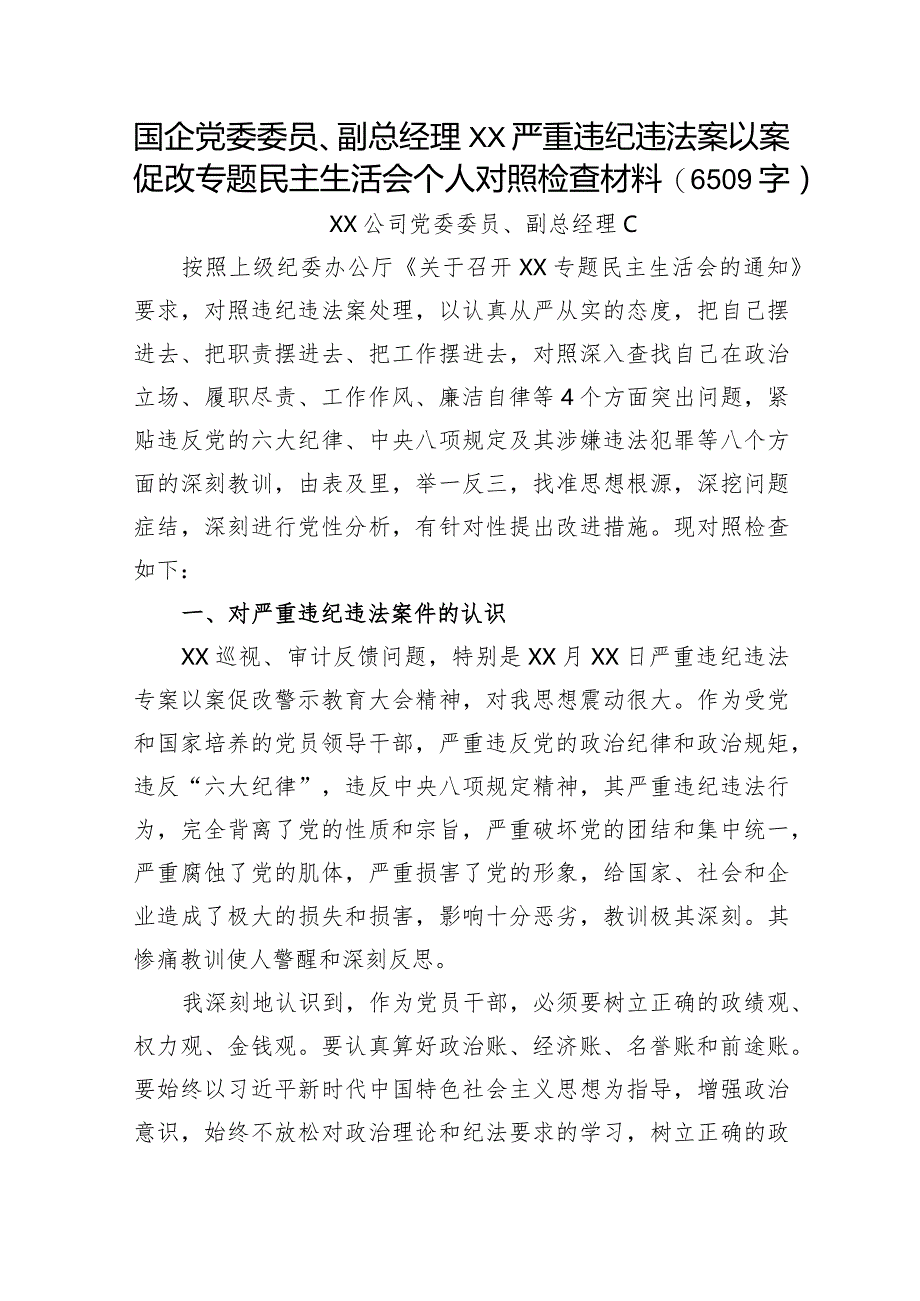 国企党委委员、副总经理XX严重违纪违法案以案促改专题民主生活会个人对照检查材料（6509字）

XX公司党委委员、副总经理C

按照上级纪委办公厅《关于召开XX专题民主生活会的通知》要求，对照违纪违法案处理，以认真从严从实的态度，把自己摆进去、把职责摆进去、把工作摆进去，对照深入查找自己在政治立场、履职尽责、工作作风、廉洁自律等4个方面突出问题，紧贴违反党的六大纪律、中央八项规定及其涉嫌违法犯罪等八个方面的深刻教训，由表及里，举一反三，找准思想根源，深挖问题症结，深刻进行党性分析，有针对性提出改进措施。现对照检查如下：

一、对严重违纪违法案件的认识

XX巡视、审计反馈问题，特别是XX月XX日严重违纪违法专案以案促改警示教育大会精神，对我思想震动很大。作为受党和国家培养的党员领导干部，严重违反党的政治纪律和政治规矩，违反“六大纪律”，违反中央八项规定精神，其严重违纪违法行为，完全背离了党的性质和宗旨，严重破坏党的团结和集中统一，严重腐蚀了党的肌体，严重损害了党的形象，给国家、社会和企业造成了极大的损失和损害，影响十分恶劣，教训极其深刻。其惨痛教训使人警醒和深刻反思。

我深刻地认识到，作为党员干部，必须要树立正确的政绩观、权力观、金钱观。要认真算好政治账、经济账、名誉账和前途账。要始终以习近平新时代中国特色社会主义思想为指导，增强政治意识，始终不放松对政治理论和纪法要求的学习，树立正确的政